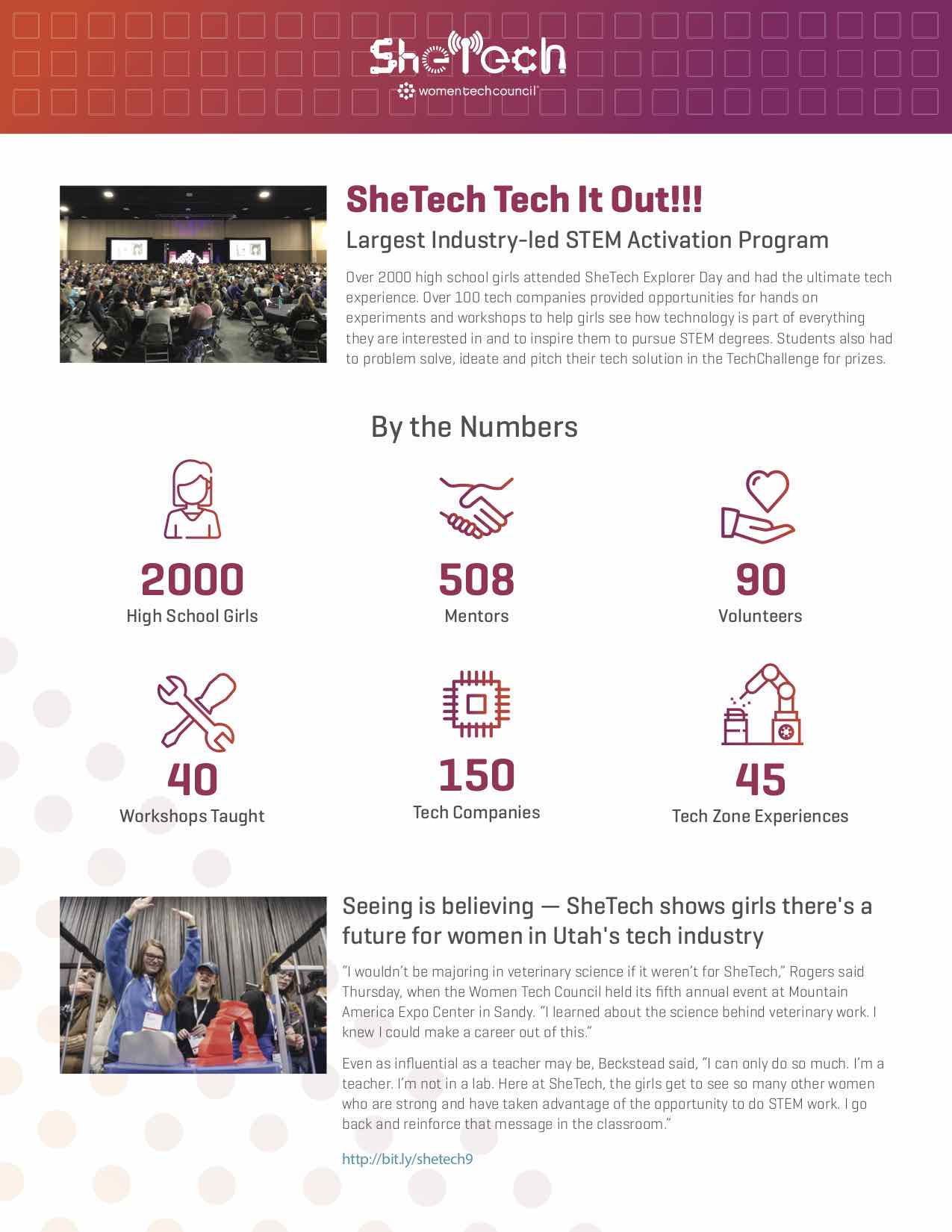 SheTech
womentechcouncil

SheTech Tech It Out!!!

Largest Industry-led STEM Activation Program

Over 2000 high school girls attended SheTech Explorer Day and had the ultimate tech experience. Over 100 tech companies provided opportunities for hands on experiments and workshops to help girls see how technology is part of everything they are interested in and to inspire them to pursue STEM degrees. Students also had to problem solve, ideate and pitch their tech solution in the TechChallenge for prizes.

By the Numbers

2000
High School Girls

508
Mentors

90
Volunteers

40
Workshops Taught

150
Tech Companies

45
Tech Zone Experiences

Seeing is believing — SheTech shows girls there's a future for women in Utah's tech industry

"I wouldn't be majoring in veterinary science if it weren't for SheTech," Rogers said Thursday, when the Women Tech Council held its fifth annual event at Mountain America Expo Center in Sandy. "I learned about the science behind veterinary work. I knew I could make a career out of this."

Even as influential as a teacher may be, Beckstead said, "I can only do so much. I'm a teacher. I'm not in a lab. Here at SheTech, the girls get to see so many other women who are strong and have taken advantage of the opportunity to do STEM work. I go back and reinforce that message in the classroom."

http://bit.ly/shetech9